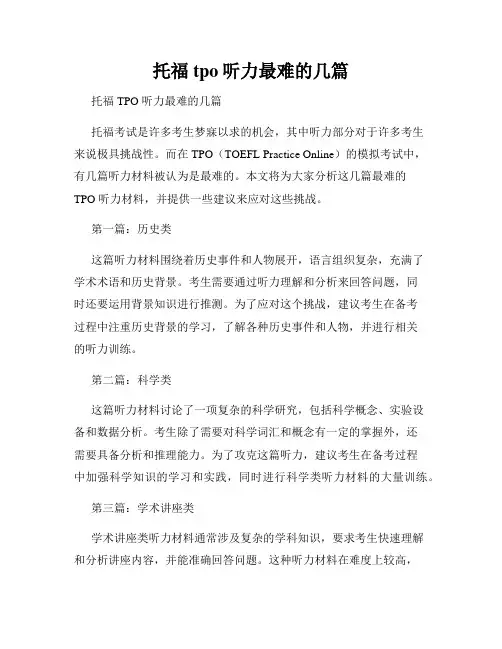 托福 tpo 听力最难的几篇

托福 TPO 听力最难的几篇

托福考试是许多考生梦寐以求的机会，其中听力部分对于许多考生来说极具挑战性。而在 TPO（TOEFL Practice Online）的模拟考试中，有几篇听力材料被认为是最难的。本文将为大家分析这几篇最难的 TPO 听力材料，并提供一些建议来应对这些挑战。

第一篇：历史类

这篇听力材料围绕着历史事件和人物展开，语言组织复杂，充满了学术术语和历史背景。考生需要通过听力理解和分析来回答问题，同时还要运用背景知识进行推测。为了应对这个挑战，建议考生在备考过程中注重历史背景的学习，了解各种历史事件和人物，并进行相关的听力训练。

第二篇：科学类

这篇听力材料讨论了一项复杂的科学研究，包括科学概念、实验设备和数据分析。考生除了需要对科学词汇和概念有一定的掌握外，还需要具备分析和推理能力。为了攻克这篇听力，建议考生在备考过程中加强科学知识的学习和实践，同时进行科学类听力材料的大量训练。

第三篇：学术讲座类

学术讲座类听力材料通常涉及复杂的学科知识，要求考生快速理解和分析讲座内容，并能准确回答问题。这种听力材料在难度上较高，